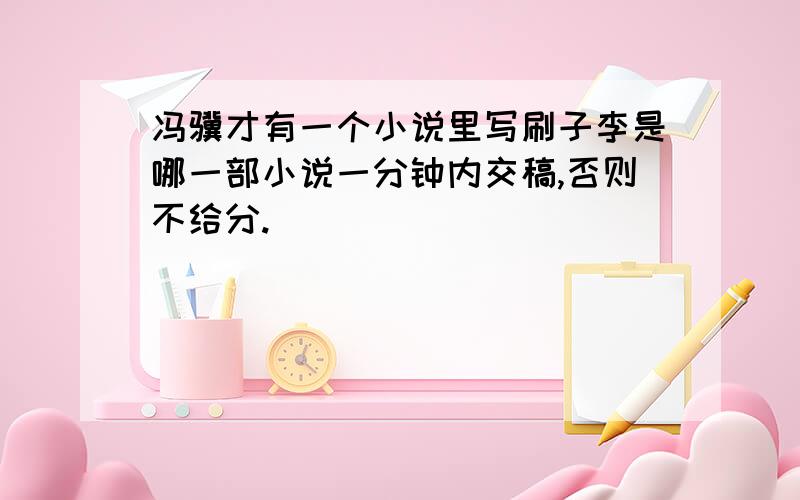 冯骥才有一个小说里写刷子李是哪一部小说一分钟内交稿,否则不给分.